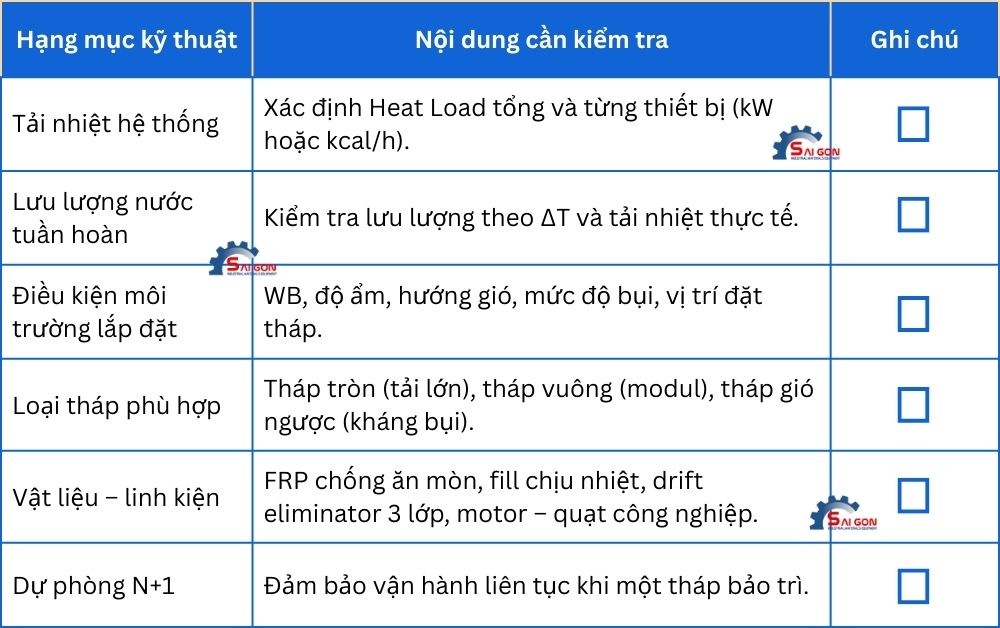 | Hạng mục kỹ thuật | Nội dung cần kiểm tra | Ghi chú |
|---|---|---|
| Tải nhiệt hệ thống | Xác định Heat Load tổng và từng thiết bị (kW hoặc kcal/h). | ☐ |
| Lưu lượng nước tuần hoàn | Kiểm tra lưu lượng theo ΔT và tải nhiệt thực tế. | ☐ |
| Điều kiện môi trường lắp đặt | WB, độ ẩm, hướng gió, mức độ bụi, vị trí đặt tháp. | ☐ |
| Loại tháp phù hợp | Tháp tròn (tải lớn), tháp vuông (modul), tháp gió ngược (kháng bụi). | ☐ |
| Vật liệu – linh kiện | FRP chống ăn mòn, fill chịu nhiệt, drift eliminator 3 lớp, motor – quạt công nghiệp. | ☐ |
| Dự phòng N+1 | Đảm bảo vận hành liên tục khi một tháp bảo trì. | ☐ |

SAI GON
SAI GON
SAI GON